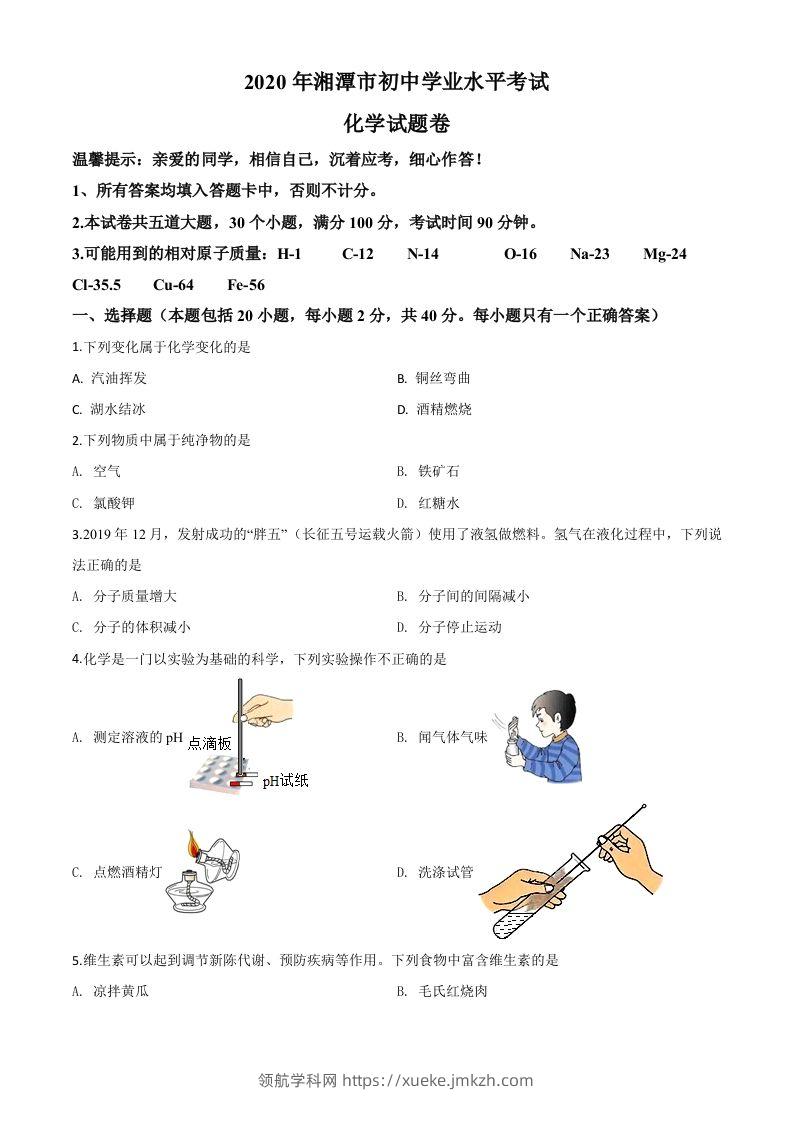 2020 年湘潭市初中学业水平考试

化学试题卷

温馨提示：亲爱的同学，相信自己，沉着应考，细心作答！

1、所有答案均填入答题卡中，否则不计分。

2.本试卷共五道大题，30 个小题，满分 100 分，考试时间 90 分钟。

3.可能用到的相对原子质量：H-1　C-12　N-14　O-16　Na-23　Mg-24　Cl-35.5　Cu-64　Fe-56

一、选择题（本题包括 20 小题，每小题 2 分，共 40 分。每小题只有一个正确答案）

1.下列变化属于化学变化的是

A. 汽油挥发　　B. 铜丝弯曲

C. 湖水结冰　　D. 酒精燃烧

2.下列物质中属于纯净物的是

A. 空气　　B. 铁矿石

C. 氯酸钾　　D. 红糖水

3.2019 年 12 月，发射成功的“胖五”（长征五号运载火箭）使用了液氢做燃料。氢气在液化过程中，下列说法正确的是

A. 分子质量增大　　B. 分子间的间隔减小

C. 分子的体积减小　　D. 分子停止运动

4.化学是一门以实验为基础的科学，下列实验操作不正确的是

A. 测定溶液的 pH　点滴板　pH试纸　　B. 闻气体气味

C. 点燃酒精灯　　D. 洗涤试管

5.维生素可以起到调节新陈代谢、预防疾病等作用。下列食物中富含维生素的是

A. 凉拌黄瓜　　B. 毛氏红烧肉

领航学科网 https://xueke.jmkzh.com